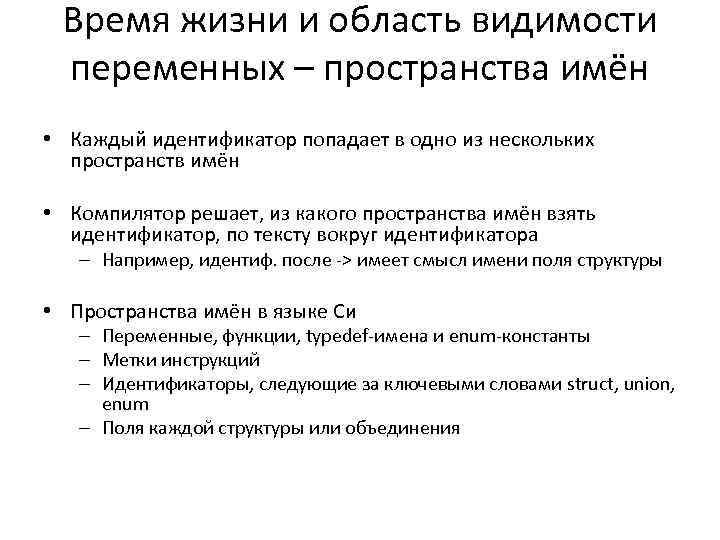 Время жизни и область видимости переменных – пространства имён

• Каждый идентификатор попадает в одно из нескольких пространств имён

• Компилятор решает, из какого пространства имён взять идентификатор, по тексту вокруг идентификатора
– Например, идентиф. после -> имеет смысл имени поля структуры

• Пространства имён в языке Си
– Переменные, функции, typedef-имена и enum-константы
– Метки инструкций
– Идентификаторы, следующие за ключевыми словами struct, union, enum
– Поля каждой структуры или объединения